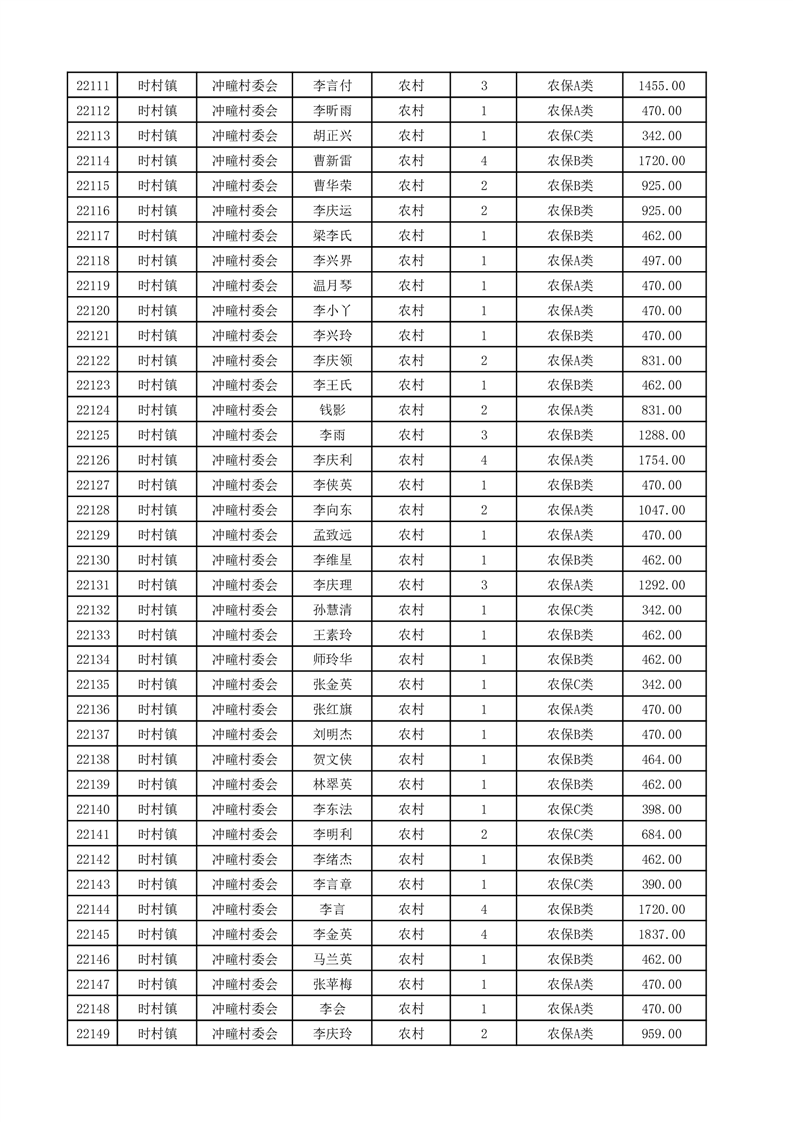 | 22111 | 时村镇 | 冲疃村委会 | 李言付 | 农村 | 3 | 农保A类 | 1455.00 |
|---|---|---|---|---|---|---|---|
| 22112 | 时村镇 | 冲疃村委会 | 李昕雨 | 农村 | 1 | 农保A类 | 470.00 |
| 22113 | 时村镇 | 冲疃村委会 | 胡正兴 | 农村 | 1 | 农保C类 | 342.00 |
| 22114 | 时村镇 | 冲疃村委会 | 曹新雷 | 农村 | 4 | 农保B类 | 1720.00 |
| 22115 | 时村镇 | 冲疃村委会 | 曹华荣 | 农村 | 2 | 农保B类 | 925.00 |
| 22116 | 时村镇 | 冲疃村委会 | 李庆运 | 农村 | 2 | 农保B类 | 925.00 |
| 22117 | 时村镇 | 冲疃村委会 | 梁李氏 | 农村 | 1 | 农保B类 | 462.00 |
| 22118 | 时村镇 | 冲疃村委会 | 李兴界 | 农村 | 1 | 农保A类 | 497.00 |
| 22119 | 时村镇 | 冲疃村委会 | 温月琴 | 农村 | 1 | 农保A类 | 470.00 |
| 22120 | 时村镇 | 冲疃村委会 | 李小丫 | 农村 | 1 | 农保A类 | 470.00 |
| 22121 | 时村镇 | 冲疃村委会 | 李兴玲 | 农村 | 1 | 农保B类 | 470.00 |
| 22122 | 时村镇 | 冲疃村委会 | 李庆领 | 农村 | 2 | 农保A类 | 831.00 |
| 22123 | 时村镇 | 冲疃村委会 | 李王氏 | 农村 | 1 | 农保B类 | 462.00 |
| 22124 | 时村镇 | 冲疃村委会 | 钱影 | 农村 | 2 | 农保A类 | 831.00 |
| 22125 | 时村镇 | 冲疃村委会 | 李雨 | 农村 | 3 | 农保B类 | 1288.00 |
| 22126 | 时村镇 | 冲疃村委会 | 李庆利 | 农村 | 4 | 农保A类 | 1754.00 |
| 22127 | 时村镇 | 冲疃村委会 | 李侠英 | 农村 | 1 | 农保B类 | 470.00 |
| 22128 | 时村镇 | 冲疃村委会 | 李向东 | 农村 | 2 | 农保A类 | 1047.00 |
| 22129 | 时村镇 | 冲疃村委会 | 孟致远 | 农村 | 1 | 农保A类 | 470.00 |
| 22130 | 时村镇 | 冲疃村委会 | 李维星 | 农村 | 1 | 农保B类 | 462.00 |
| 22131 | 时村镇 | 冲疃村委会 | 李庆理 | 农村 | 3 | 农保A类 | 1292.00 |
| 22132 | 时村镇 | 冲疃村委会 | 孙慧清 | 农村 | 1 | 农保C类 | 342.00 |
| 22133 | 时村镇 | 冲疃村委会 | 王素玲 | 农村 | 1 | 农保B类 | 462.00 |
| 22134 | 时村镇 | 冲疃村委会 | 师玲华 | 农村 | 1 | 农保B类 | 462.00 |
| 22135 | 时村镇 | 冲疃村委会 | 张金英 | 农村 | 1 | 农保C类 | 342.00 |
| 22136 | 时村镇 | 冲疃村委会 | 张红旗 | 农村 | 1 | 农保A类 | 470.00 |
| 22137 | 时村镇 | 冲疃村委会 | 刘明杰 | 农村 | 1 | 农保B类 | 470.00 |
| 22138 | 时村镇 | 冲疃村委会 | 贺文侠 | 农村 | 1 | 农保B类 | 464.00 |
| 22139 | 时村镇 | 冲疃村委会 | 林翠英 | 农村 | 1 | 农保B类 | 462.00 |
| 22140 | 时村镇 | 冲疃村委会 | 李东法 | 农村 | 1 | 农保C类 | 398.00 |
| 22141 | 时村镇 | 冲疃村委会 | 李明利 | 农村 | 2 | 农保C类 | 684.00 |
| 22142 | 时村镇 | 冲疃村委会 | 李绪杰 | 农村 | 1 | 农保B类 | 462.00 |
| 22143 | 时村镇 | 冲疃村委会 | 李言章 | 农村 | 1 | 农保C类 | 390.00 |
| 22144 | 时村镇 | 冲疃村委会 | 李言 | 农村 | 4 | 农保B类 | 1720.00 |
| 22145 | 时村镇 | 冲疃村委会 | 李金英 | 农村 | 4 | 农保B类 | 1837.00 |
| 22146 | 时村镇 | 冲疃村委会 | 马兰英 | 农村 | 1 | 农保B类 | 462.00 |
| 22147 | 时村镇 | 冲疃村委会 | 张苹梅 | 农村 | 1 | 农保A类 | 470.00 |
| 22148 | 时村镇 | 冲疃村委会 | 李会 | 农村 | 1 | 农保A类 | 470.00 |
| 22149 | 时村镇 | 冲疃村委会 | 李庆玲 | 农村 | 2 | 农保A类 | 959.00 |